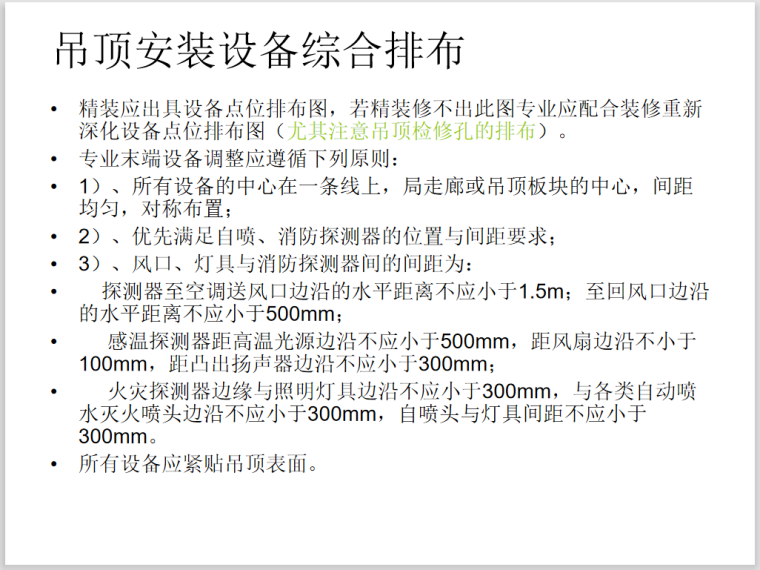 吊顶安装设备综合排布

• 精装应出具设备点位排布图，若精装修不出此图专业应配合装修重新深化设备点位排布图（尤其注意吊顶检修孔的排布）。
• 专业末端设备调整应遵循下列原则：
• 1）、所有设备的中心在一条线上，局走廊或吊顶板块的中心，间距均匀，对称布置；
• 2）、优先满足自喷、消防探测器的位置与间距要求；
• 3）、风口、灯具与消防探测器间的间距为：
• 探测器至空调送风口边沿的水平距离不应小于1.5m；至回风口边沿的水平距离不应小于500mm；
• 感温探测器距高温光源边沿不应小于500mm，距风扇边沿不小于100mm，距凸出扬声器边沿不应小于300mm；
• 火灾探测器边缘与照明灯具边沿不应小于300mm，与各类自动喷水灭火喷头边沿不应小于300mm，自喷头与灯具间距不应小于300mm。
• 所有设备应紧贴吊顶表面。